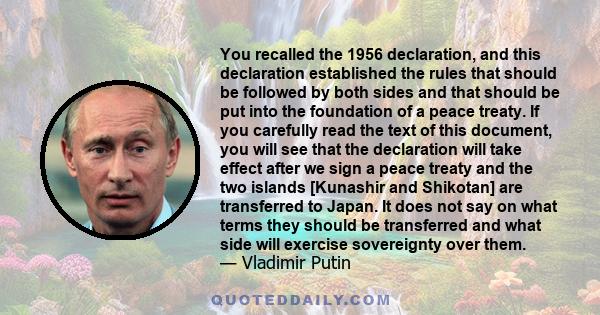 You recalled the 1956 declaration, and this declaration established the rules that should be followed by both sides and that should be put into the foundation of a peace treaty. If you carefully read the text of this document, you will see that the declaration will take effect after we sign a peace treaty and the two islands [Kunashir and Shikotan] are transferred to Japan. It does not say on what terms they should be transferred and what side will exercise sovereignty over them.
— Vladimir Putin

QUOTEDDAILY.COM